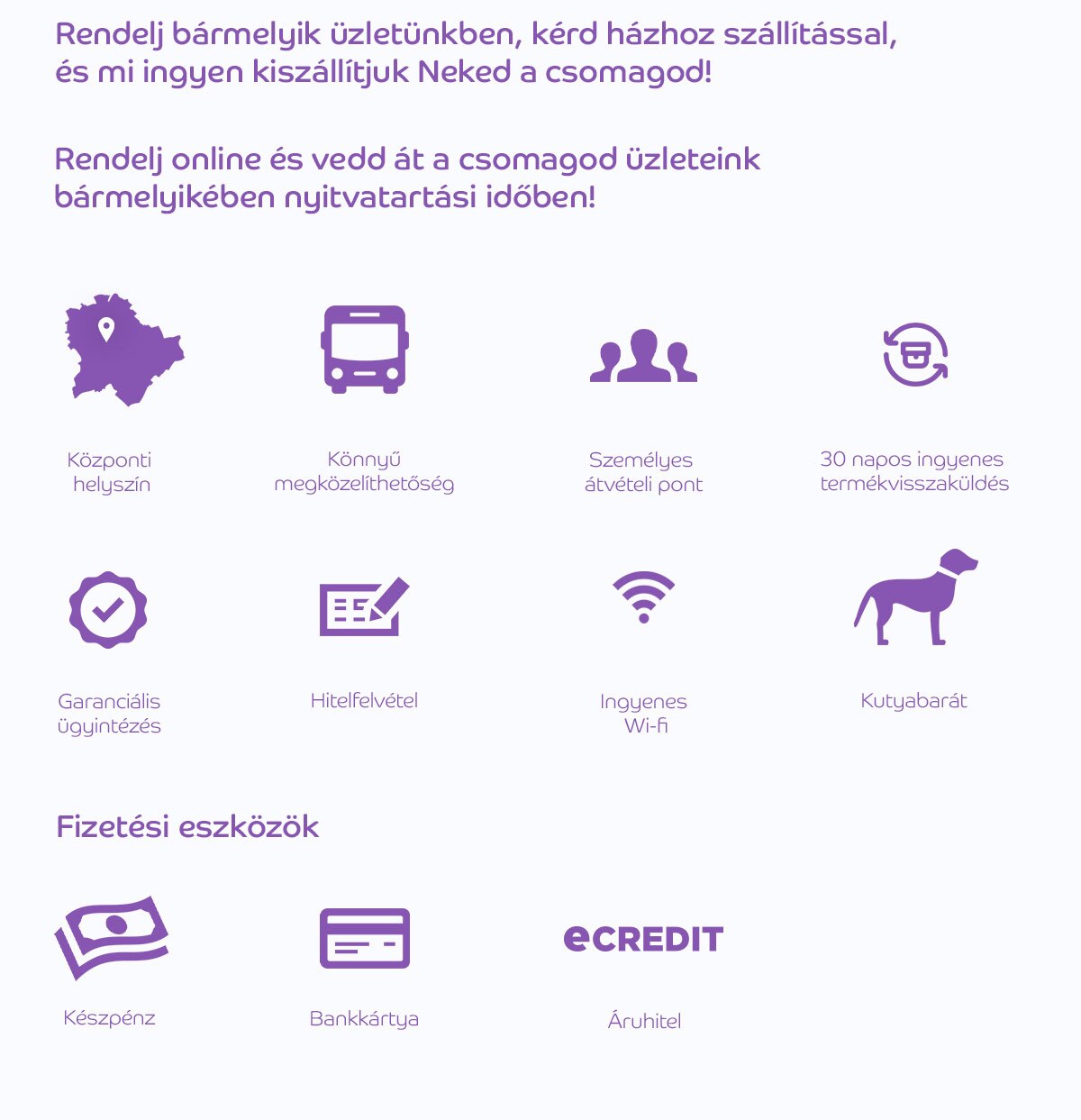 Rendelj bármelyik üzletünkben, kérd házhoz szállítással, és mi ingyen kiszállítjuk Neked a csomagod!

Rendelj online és vedd át a csomagod üzleteink bármelyikében nyitvatartási időben!

Központi helyszín

Könnyű megközelíthetőség

Személyes átvételi pont

30 napos ingyenes termékvisszaküldés

Garanciális ügyintézés

Hitelfelvétel

Ingyenes Wi-fi

Kutyabarát

Fizetési eszközök

Készpénz

Bankkártya

eCREDIT

Áruhitel